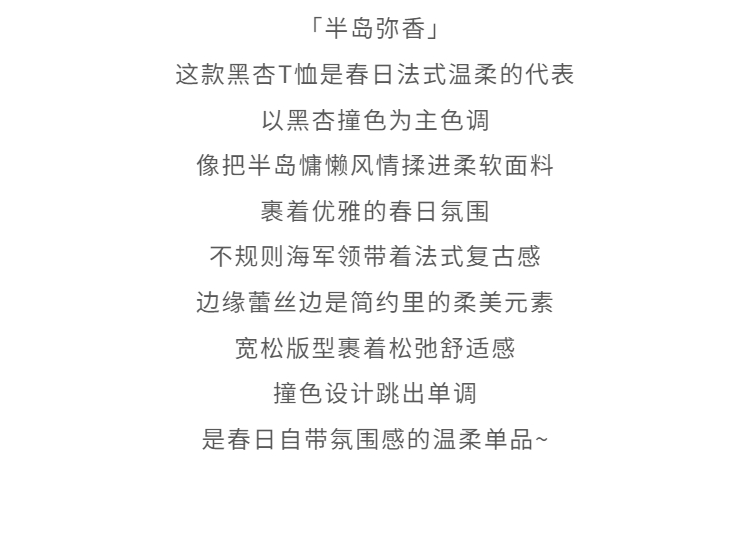 「半岛弥香」

这款黑杏T恤是春日法式温柔的代表

以黑杏撞色为主色调

像把半岛慵懒风情揉进柔软面料

裹着优雅的春日氛围

不规则海军领带着法式复古感

边缘蕾丝边是简约里的柔美元素

宽松版型裹着松弛舒适感

撞色设计跳出单调

是春日自带氛围感的温柔单品~